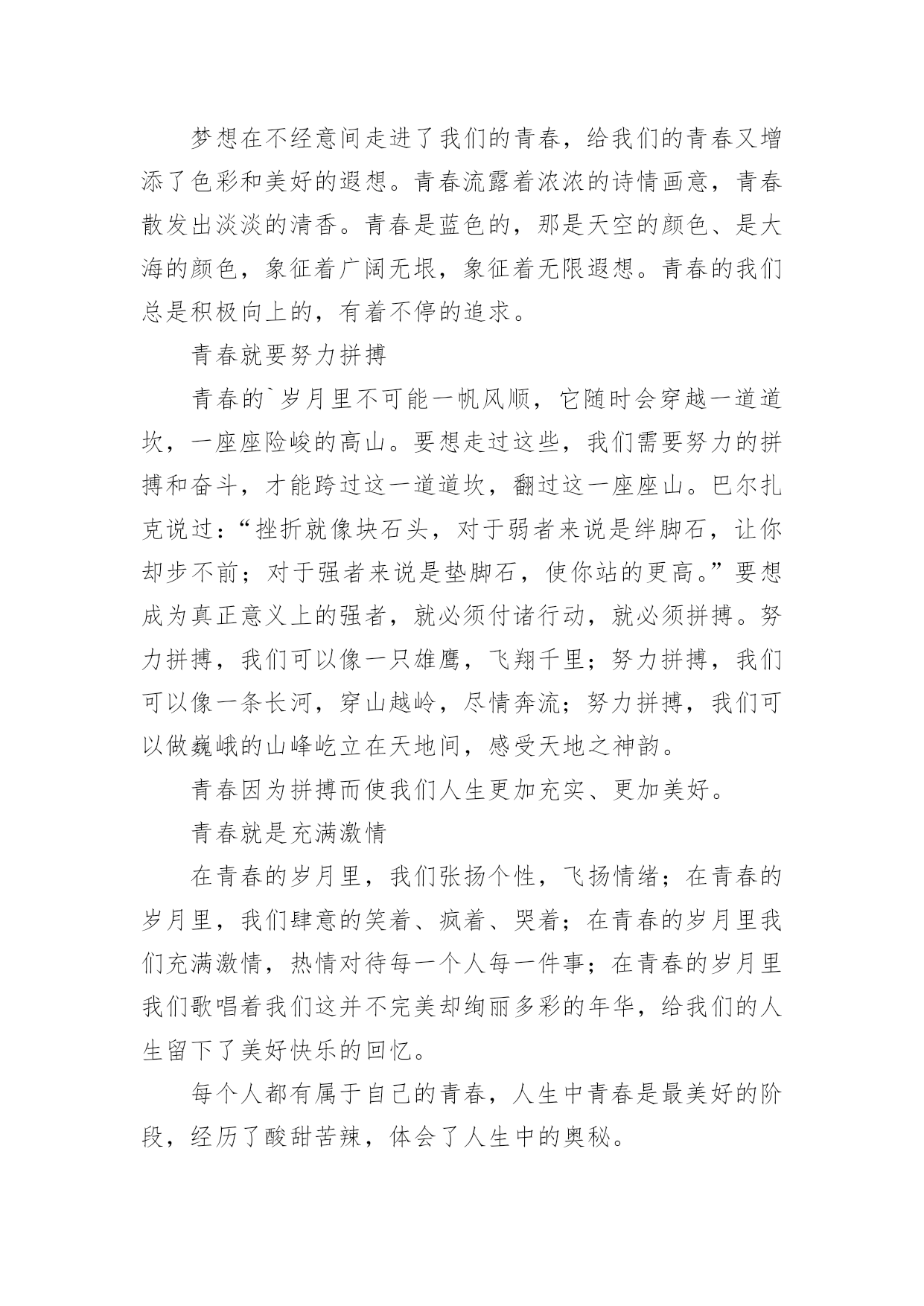 梦想在不经意间走进了我们的青春，给我们的青春又增添了色彩和美好的遐想。青春流露着浓浓的诗情画意，青春散发出淡淡的清香。青春是蓝色的，那是天空的颜色、是大海的颜色，象征着广阔无垠，象征着无限遐想。青春的我们总是积极向上的，有着不停的追求。

青春就要努力拼搏

青春的`岁月里不可能一帆风顺，它随时会穿越一道道坎，一座座险峻的高山。要想走过这些，我们需要努力的拼搏和奋斗，才能跨过这一道道坎，翻过这一座座山。巴尔扎克说过：“挫折就像块石头，对于弱者来说是绊脚石，让你却步不前；对于强者来说是垫脚石，使你站的更高。”要想成为真正意义上的强者，就必须付诸行动，就必须拼搏。努力拼搏，我们可以像一只雄鹰，飞翔千里；努力拼搏，我们可以像一条长河，穿山越岭，尽情奔流；努力拼搏，我们可以做巍峨的山峰屹立在天地间，感受天地之神韵。

青春因为拼搏而使我们人生更加充实、更加美好。

青春就是充满激情

在青春的岁月里，我们张扬个性，飞扬情绪；在青春的岁月里，我们肆意的笑着、疯着、哭着；在青春的岁月里我们充满激情，热情对待每一个人每一件事；在青春的岁月里我们歌唱着我们这并不完美却绚丽多彩的年华，给我们的人生留下了美好快乐的回忆。

每个人都有属于自己的青春，人生中青春是最美好的阶段，经历了酸甜苦辣，体会了人生中的奥秘。